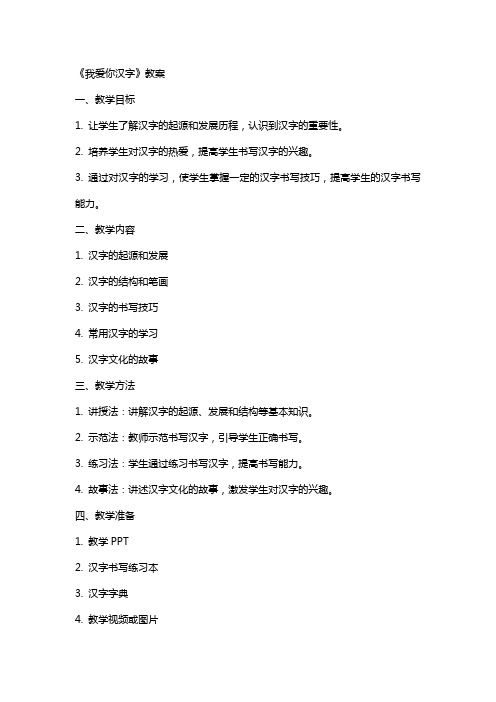 《我爱你汉字》教案

一、教学目标

1. 让学生了解汉字的起源和发展历程，认识到汉字的重要性。

2. 培养学生对汉字的热爱，提高学生书写汉字的兴趣。

3. 通过对汉字的学习，使学生掌握一定的汉字书写技巧，提高学生的汉字书写能力。

二、教学内容

1. 汉字的起源和发展

2. 汉字的结构和笔画

3. 汉字的书写技巧

4. 常用汉字的学习

5. 汉字文化的故事

三、教学方法

1. 讲授法：讲解汉字的起源、发展和结构等基本知识。

2. 示范法：教师示范书写汉字，引导学生正确书写。

3. 练习法：学生通过练习书写汉字，提高书写能力。

4. 故事法：讲述汉字文化的故事，激发学生对汉字的兴趣。

四、教学准备

1. 教学 PPT

2. 汉字书写练习本

3. 汉字字典

4. 教学视频或图片